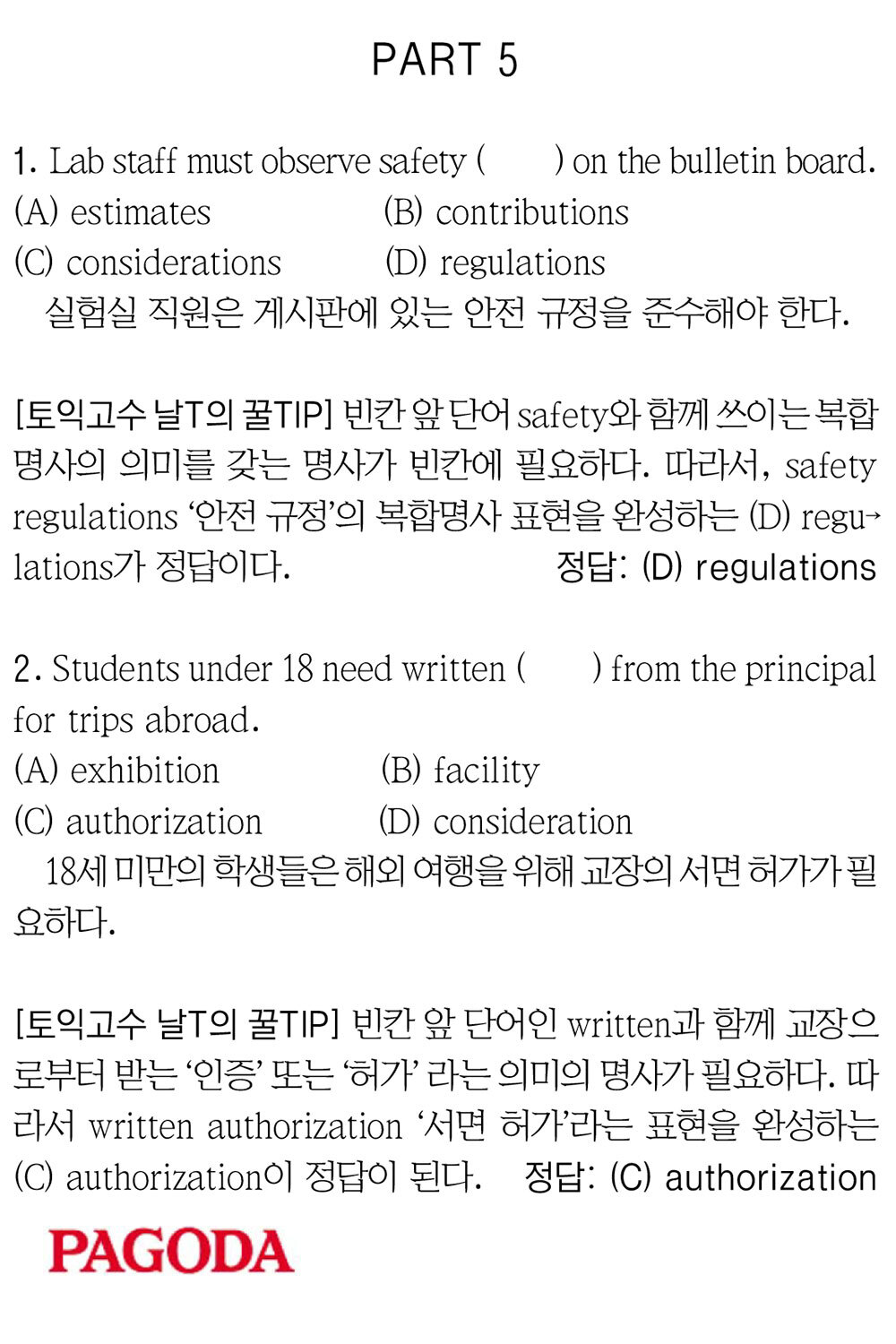 PART 5

1. Lab staff must observe safety (      ) on the bulletin board.
(A) estimates (B) contributions
(C) considerations (D) regulations
실험실 직원은 게시판에 있는 안전 규정을 준수해야 한다.

[토익고수 날T의 꿀TIP] 빈칸 앞 단어 safety와 함께 쓰이는 복합명사의 의미를 갖는 명사가 빈칸에 필요하다. 따라서, safety regulations '안전 규정'의 복합명사 표현을 완성하는 (D) regulations가 정답이다. 정답: (D) regulations

2. Students under 18 need written (      ) from the principal for trips abroad.
(A) exhibition (B) facility
(C) authorization (D) consideration
18세 미만의 학생들은 해외 여행을 위해 교장의 서면 허가가 필요하다.

[토익고수 날T의 꿀TIP] 빈칸 앞 단어인 written과 함께 교장으로부터 받는 '인증' 또는 '허가' 라는 의미의 명사가 필요하다. 따라서 written authorization '서면 허가'라는 표현을 완성하는 (C) authorization이 정답이 된다. 정답: (C) authorization

PAGODA